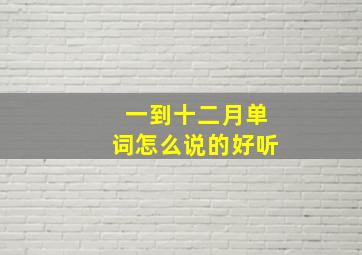 一到十二月单词怎么说的好听